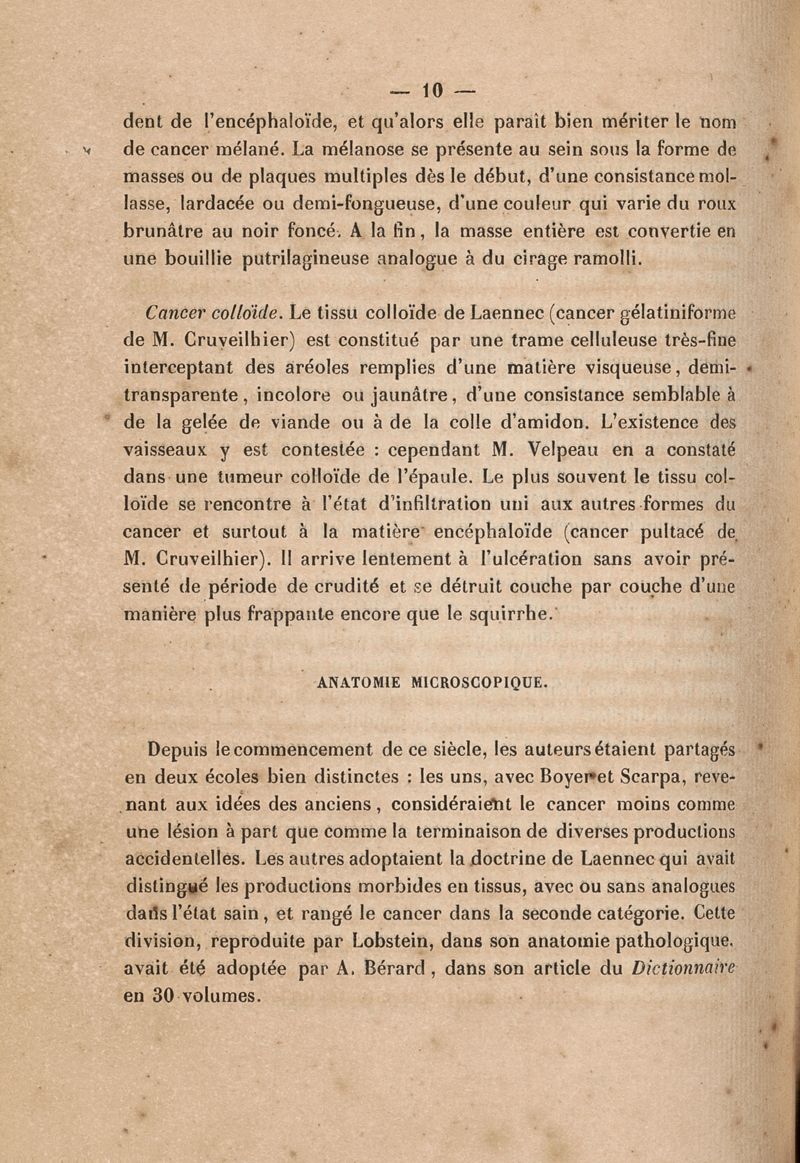 — 10 —

dent de l'encéphaloïde, et qu'alors elle paraît bien mériter le nom de cancer mélané. La mélanose se présente au sein sous la forme de masses ou de plaques multiples dès le début, d'une consistance mollasse, lardacée ou demi-fongueuse, d'une couleur qui varie du roux brunâtre au noir foncé. A la fin, la masse entière est convertie en une bouillie putrilagineuse analogue à du cirage ramolli.

Cancer colloïde. Le tissu colloïde de Laennec (cancer gélatiniforme de M. Cruveilhier) est constitué par une trame celluleuse très-fine interceptant des aréoles remplies d'une matière visqueuse, demi-transparente, incolore ou jaunâtre, d'une consistance semblable à de la gelée de viande ou à de la colle d'amidon. L'existence des vaisseaux y est contestée : cependant M. Velpeau en a constaté dans une tumeur colloïde de l'épaule. Le plus souvent le tissu colloïde se rencontre à l'état d'infiltration uni aux autres formes du cancer et surtout à la matière encéphaloïde (cancer pultacé de M. Cruveilhier). Il arrive lentement à l'ulcération sans avoir présenté de période de crudité et se détruit couche par couche d'une manière plus frappante encore que le squirrhe.

ANATOMIE MICROSCOPIQUE.

Depuis le commencement de ce siècle, les auteurs étaient partagés en deux écoles bien distinctes : les uns, avec Boyer et Scarpa, revenant aux idées des anciens, considéraient le cancer moins comme une lésion à part que comme la terminaison de diverses productions accidentelles. Les autres adoptaient la doctrine de Laennec qui avait distingué les productions morbides en tissus, avec ou sans analogues dans l'état sain, et rangé le cancer dans la seconde catégorie. Cette division, reproduite par Lobstein, dans son anatomie pathologique, avait été adoptée par A. Bérard, dans son article du Dictionnaire en 30 volumes.